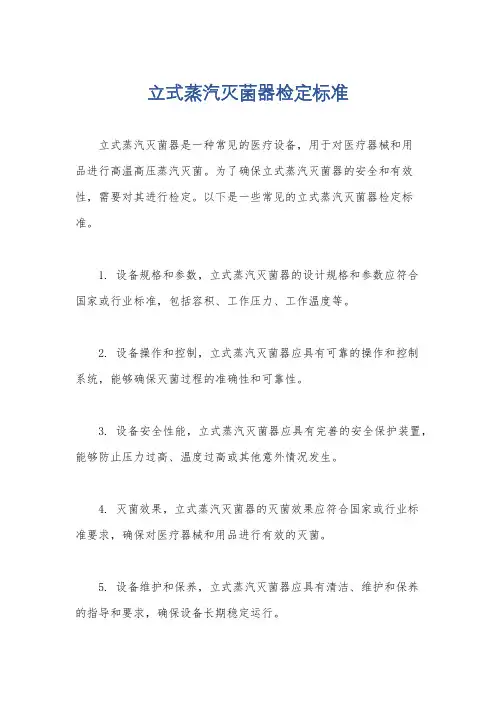 立式蒸汽灭菌器检定标准

立式蒸汽灭菌器是一种常见的医疗设备，用于对医疗器械和用品进行高温高压蒸汽灭菌。为了确保立式蒸汽灭菌器的安全和有效性，需要对其进行检定。以下是一些常见的立式蒸汽灭菌器检定标准。

1. 设备规格和参数，立式蒸汽灭菌器的设计规格和参数应符合国家或行业标准，包括容积、工作压力、工作温度等。

2. 设备操作和控制，立式蒸汽灭菌器应具有可靠的操作和控制系统，能够确保灭菌过程的准确性和可靠性。

3. 设备安全性能，立式蒸汽灭菌器应具有完善的安全保护装置，能够防止压力过高、温度过高或其他意外情况发生。

4. 灭菌效果，立式蒸汽灭菌器的灭菌效果应符合国家或行业标准要求，确保对医疗器械和用品进行有效的灭菌。

5. 设备维护和保养，立式蒸汽灭菌器应具有清洁、维护和保养的指导和要求，确保设备长期稳定运行。